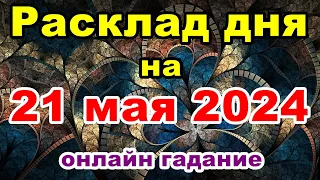 Расклад дня
на
21 мая 2024
онлайн гадание